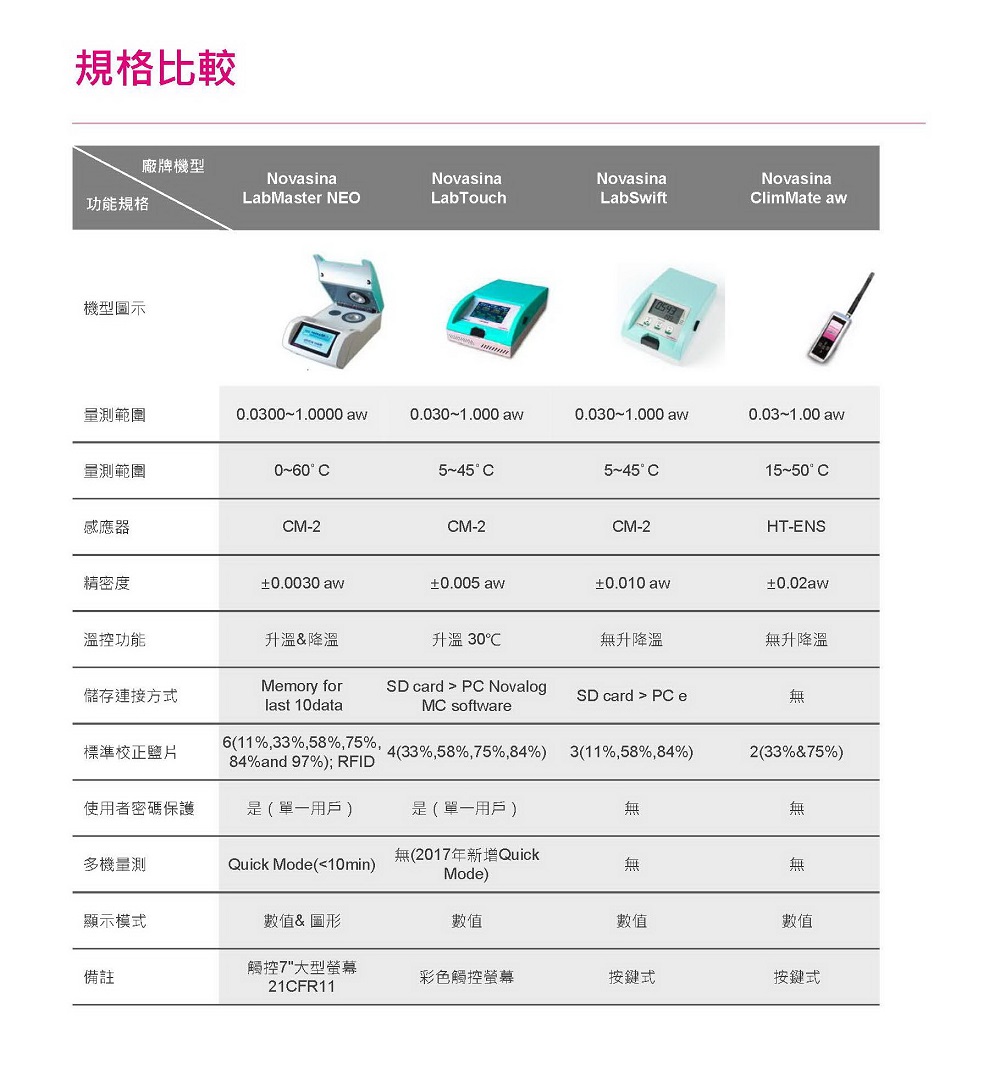 規格比較

| 廠牌機型 功能規格 | Novasina LabMaster NEO | Novasina LabTouch | Novasina LabSwift | Novasina ClimMate aw |
|---|---|---|---|---|
| 機型圖示 | | | | |
| 量測範圍 | 0.0300~1.0000 aw | 0.030~1.000 aw | 0.030~1.000 aw | 0.03~1.00 aw |
| 量測範圍 | 0~60˚C | 5~45˚C | 5~45˚C | 15~50˚C |
| 感應器 | CM-2 | CM-2 | CM-2 | HT-ENS |
| 精密度 | ±0.0030 aw | ±0.005 aw | ±0.010 aw | ±0.02aw |
| 溫控功能 | 升溫&降溫 | 升溫 30℃ | 無升降溫 | 無升降溫 |
| 儲存連接方式 | Memory for last 10data | SD card > PC Novalog MC software | SD card > PC e | 無 |
| 標準校正鹽片 | 6(11%,33%,58%,75%, 84%and 97%); RFID | 4(33%,58%,75%,84%) | 3(11%,58%,84%) | 2(33%&75%) |
| 使用者密碼保護 | 是（單一用戶） | 是（單一用戶） | 無 | 無 |
| 多機量測 | Quick Mode(<10min) | 無(2017年新增Quick Mode) | 無 | 無 |
| 顯示模式 | 數值& 圖形 | 數值 | 數值 | 數值 |
| 備註 | 觸控7"大型螢幕 21CFR11 | 彩色觸控螢幕 | 按鍵式 | 按鍵式 |